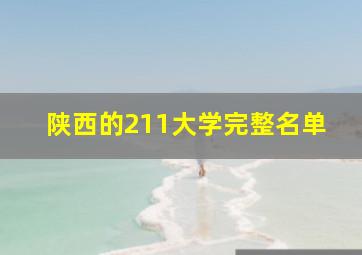 陕西的211大学完整名单